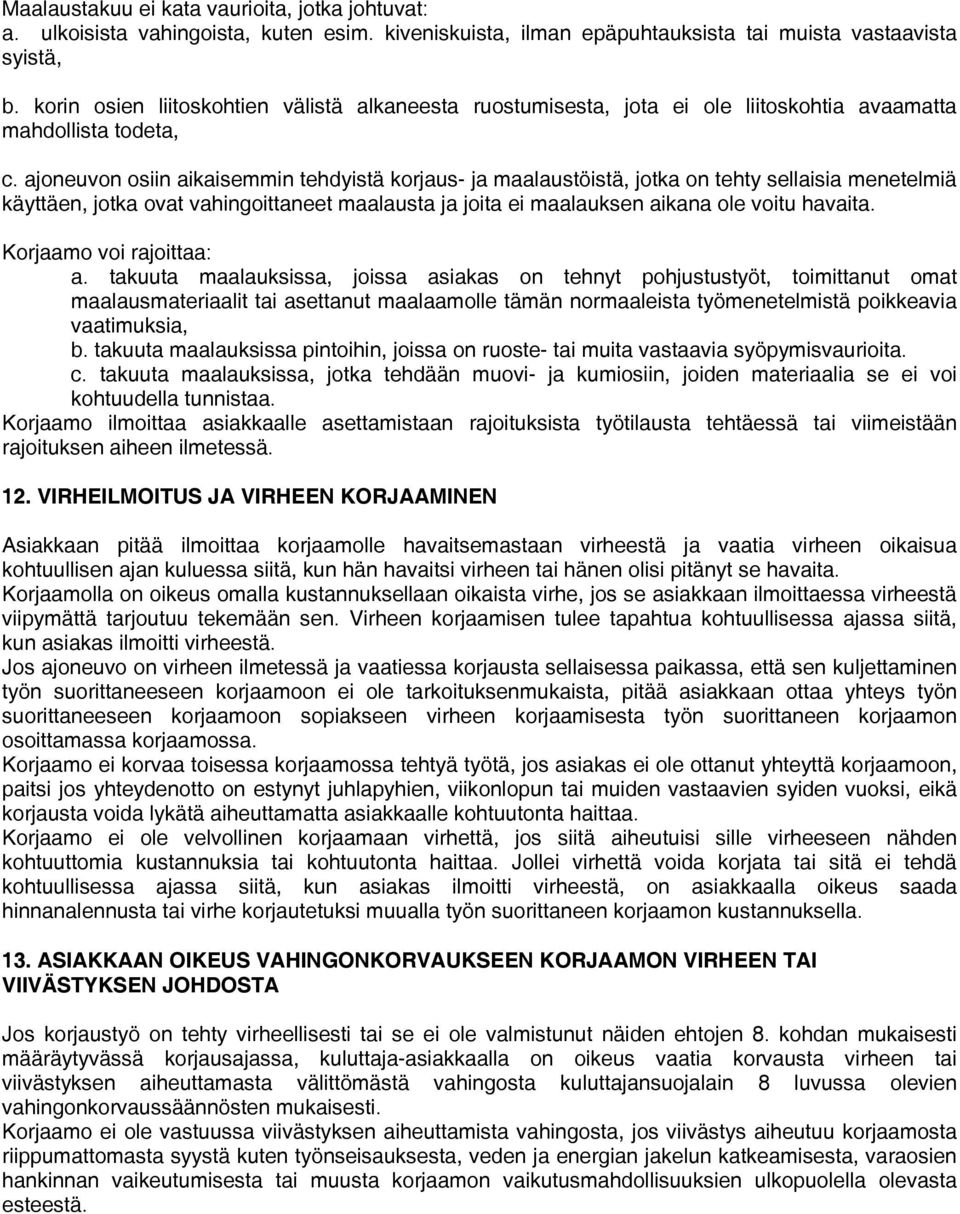 Maalaustakuu ei kata vaurioita, jotka johtuvat:
a. ulkoisista vahingoista, kuten esim. kiveniskuista, ilman epäpuhtauksista tai muista vastaavista syistä,

b. korin osien liitoskohtien välistä alkaneesta ruostumisesta, jota ei ole liitoskohtia avaamatta mahdollista todeta,

c. ajoneuvon osiin aikaisemmin tehdyistä korjaus- ja maalaustöistä, jotka on tehty sellaisia menetelmiä käyttäen, jotka ovat vahingoittaneet maalausta ja joita ei maalauksen aikana ole voitu havaita.

Korjaamo voi rajoittaa:
a. takuuta maalauksissa, joissa asiakas on tehnyt pohjustustyöt, toimittanut omat maalausmateriaalit tai asettanut maalaamolle tämän normaaleista työmenetelmistä poikkeavia vaatimuksia,
b. takuuta maalauksissa pintoihin, joissa on ruoste- tai muita vastaavia syöpymisvaurioita.
c. takuuta maalauksissa, jotka tehdään muovi- ja kumiosiin, joiden materiaalia se ei voi kohtuudella tunnistaa.
Korjaamo ilmoittaa asiakkaalle asettamistaan rajoituksista työtilausta tehtäessä tai viimeistään rajoituksen aiheen ilmetessä.

12. VIRHEILMOITUS JA VIRHEEN KORJAAMINEN

Asiakkaan pitää ilmoittaa korjaamolle havaitsemastaan virheestä ja vaatia virheen oikaisua kohtuullisen ajan kuluessa siitä, kun hän havaitsi virheen tai hänen olisi pitänyt se havaita.
Korjaamolla on oikeus omalla kustannuksellaan oikaista virhe, jos se asiakkaan ilmoittaessa virheestä viipymättä tarjoutuu tekemään sen. Virheen korjaamisen tulee tapahtua kohtuullisessa ajassa siitä, kun asiakas ilmoitti virheestä.
Jos ajoneuvo on virheen ilmetessä ja vaatiessa korjausta sellaisessa paikassa, että sen kuljettaminen työn suorittaneeseen korjaamoon ei ole tarkoituksenmukaista, pitää asiakkaan ottaa yhteys työn suorittaneeseen korjaamoon sopiakseen virheen korjaamisesta työn suorittaneen korjaamon osoittamassa korjaamossa.
Korjaamo ei korvaa toisessa korjaamossa tehtyä työtä, jos asiakas ei ole ottanut yhteyttä korjaamoon, paitsi jos yhteydenotto on estynyt juhlapyhien, viikonlopun tai muiden vastaavien syiden vuoksi, eikä korjausta voida lykätä aiheuttamatta asiakkaalle kohtuutonta haittaa.
Korjaamo ei ole velvollinen korjaamaan virhettä, jos siitä aiheutuisi sille virheeseen nähden kohtuuttomia kustannuksia tai kohtuutonta haittaa. Jollei virhettä voida korjata tai sitä ei tehdä kohtuullisessa ajassa siitä, kun asiakas ilmoitti virheestä, on asiakkaalla oikeus saada hinnanalennusta tai virhe korjautetuksi muualla työn suorittaneen korjaamon kustannuksella.

13. ASIAKKAAN OIKEUS VAHINGONKORVAUKSEEN KORJAAMON VIRHEEN TAI VIIVÄSTYKSEN JOHDOSTA

Jos korjaustyö on tehty virheellisesti tai se ei ole valmistunut näiden ehtojen 8. kohdan mukaisesti määräytyvässä korjausajassa, kuluttaja-asiakkaalla on oikeus vaatia korvausta virheen tai viivästyksen aiheuttamasta välittömästä vahingosta kuluttajansuojalain 8 luvussa olevien vahingonkorvaussäännösten mukaisesti.
Korjaamo ei ole vastuussa viivästyksen aiheuttamista vahingosta, jos viivästys aiheutuu korjaamosta riippumattomasta syystä kuten työnseisauksesta, veden ja energian jakelun katkeamisesta, varaosien hankinnan vaikeutumisesta tai muusta korjaamon vaikutusmahdollisuuksien ulkopuolella olevasta esteestä.